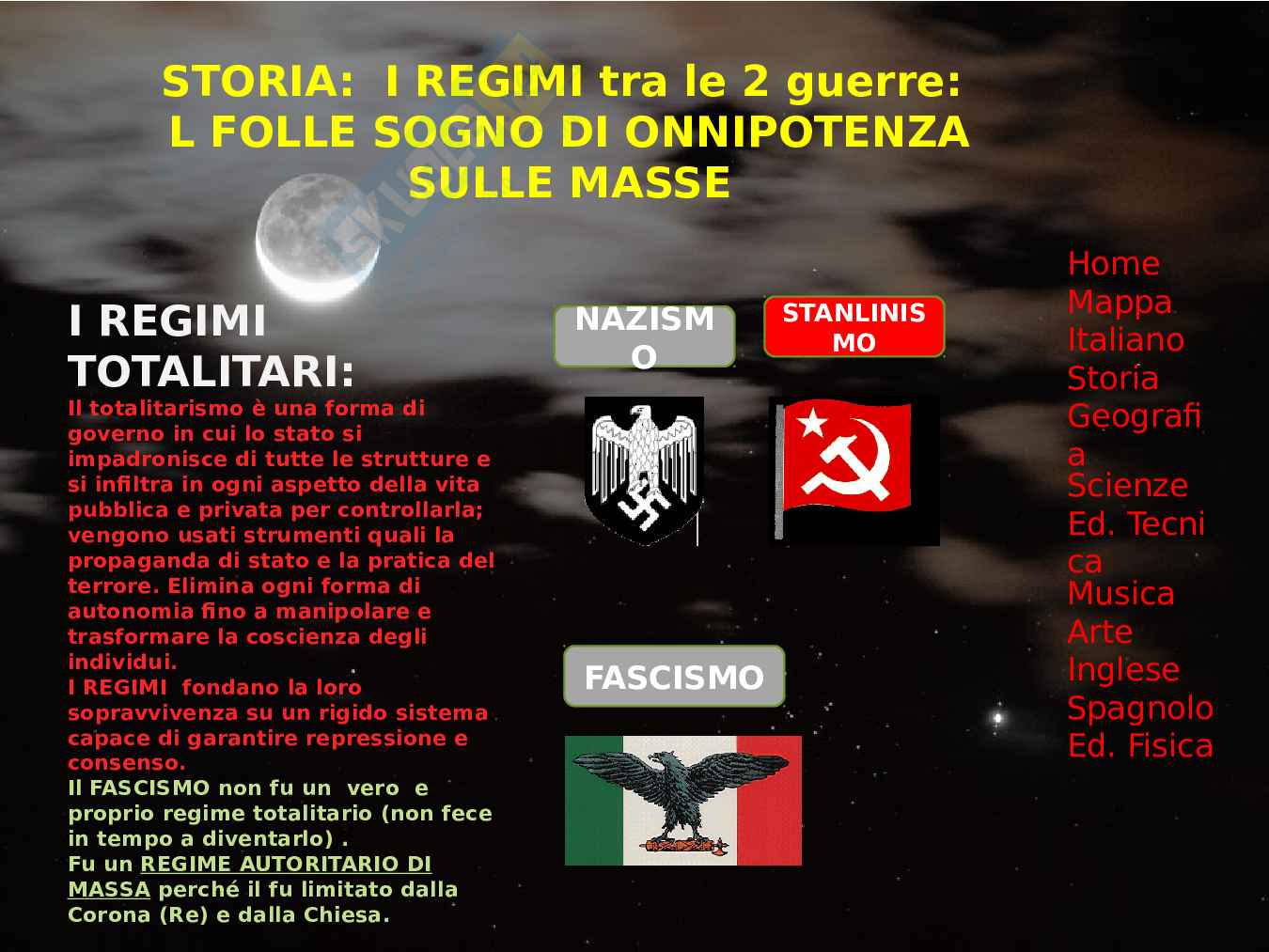 STORIA: I REGIMI tra le 2 guerre:
L FOLLE SOGNO DI ONNIPOTENZA SULLE MASSE

I REGIMI TOTALITARI:
Il totalitarismo è una forma di governo in cui lo stato si impadronisce di tutte le strutture e si infiltra in ogni aspetto della vita pubblica e privata per controllarla; vengono usati strumenti quali la propaganda di stato e la pratica del terrore. Elimina ogni forma di autonomia fino a manipolare e trasformare la coscienza degli individui.
I REGIMI fondano la loro sopravvivenza su un rigido sistema capace di garantire repressione e consenso.
Il FASCISMO non fu un vero e proprio regime totalitario (non fece in tempo a diventarlo) .
Fu un REGIME AUTORITARIO DI MASSA perché il fu limitato dalla Corona (Re) e dalla Chiesa.

NAZISMO

STANLINISMO

FASCISMO

Home
Mappa
Italiano
Storia
Geografia
Scienze
Ed. Tecnica
Musica
Arte
Inglese
Spagnolo
Ed. Fisica